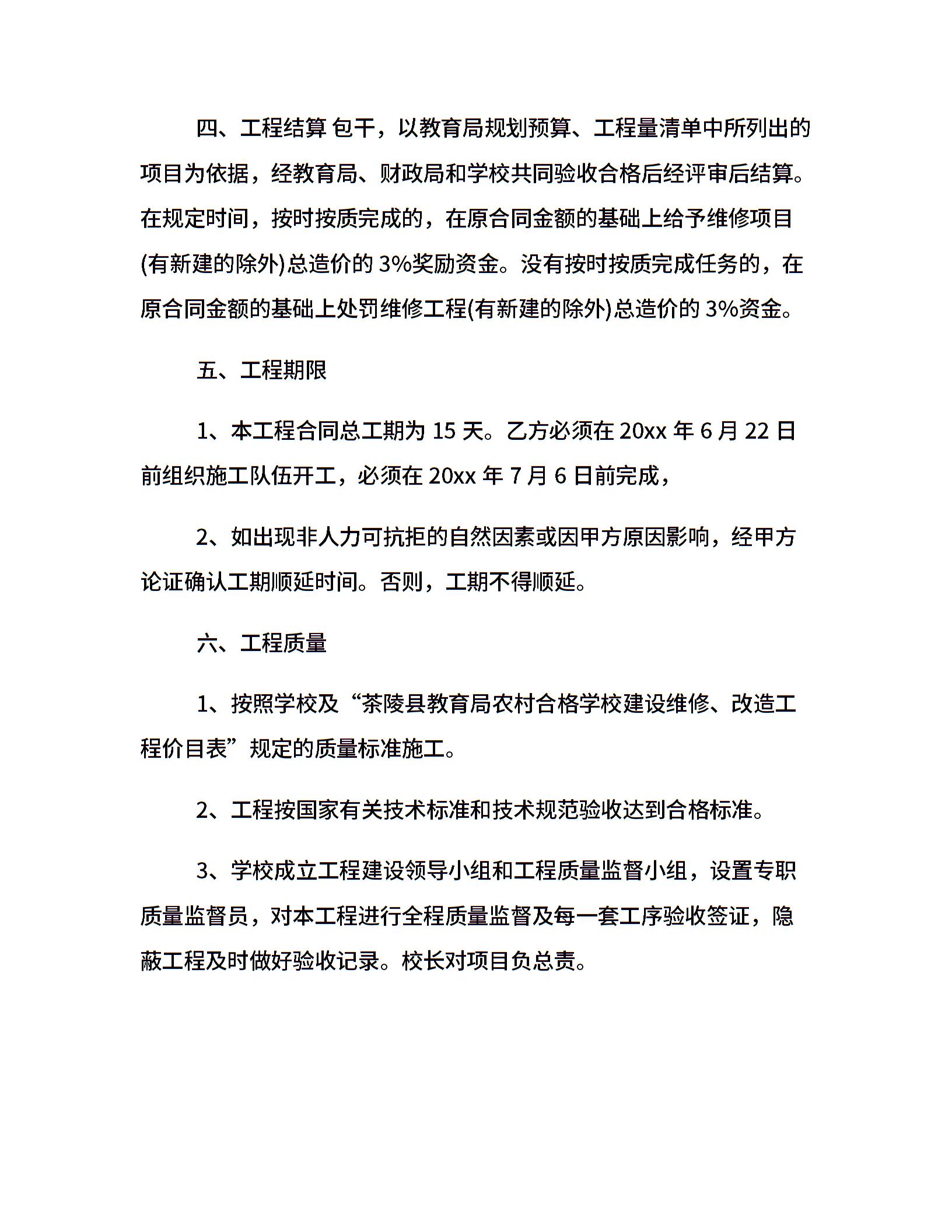 四、工程结算 包干，以教育局规划预算、工程量清单中所列出的项目为依据，经教育局、财政局和学校共同验收合格后经评审后结算。在规定时间，按时按质完成的，在原合同金额的基础上给予维修项目(有新建的除外)总造价的 3%奖励资金。没有按时按质完成任务的，在原合同金额的基础上处罚维修工程(有新建的除外)总造价的 3%资金。

五、工程期限

1、本工程合同总工期为 15 天。乙方必须在 20xx 年 6 月 22 日前组织施工队伍开工，必须在 20xx 年 7 月 6 日前完成，

2、如出现非人力可抗拒的自然因素或因甲方原因影响，经甲方论证确认工期顺延时间。否则，工期不得顺延。

六、工程质量

1、按照学校及“茶陵县教育局农村合格学校建设维修、改造工程价目表”规定的质量标准施工。

2、工程按国家有关技术标准和技术规范验收达到合格标准。

3、学校成立工程建设领导小组和工程质量监督小组，设置专职质量监督员，对本工程进行全程质量监督及每一套工序验收签证，隐蔽工程及时做好验收记录。校长对项目负总责。